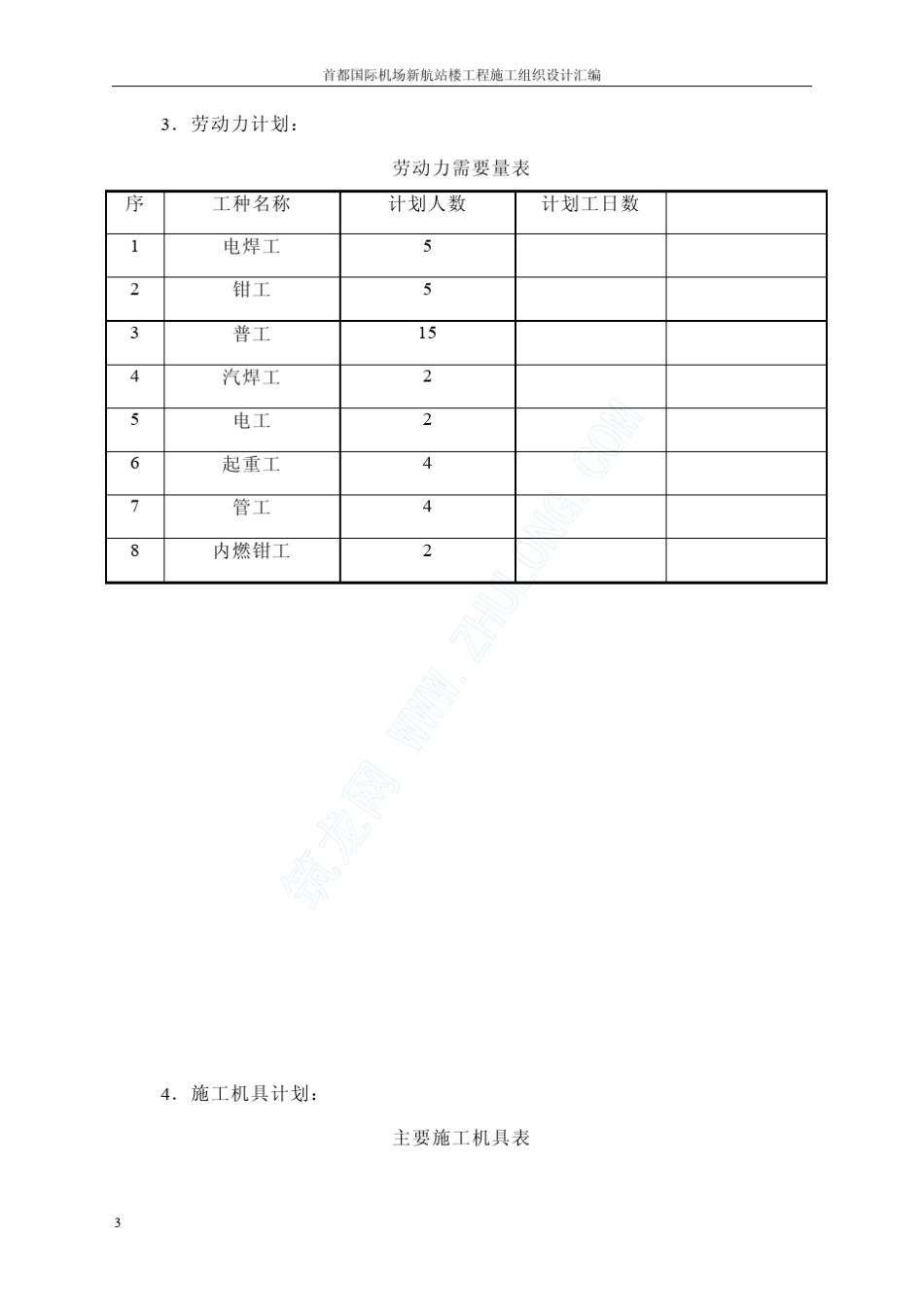 首都国际机场新航站楼工程施工组织设计汇编

3．劳动力计划：

劳动力需要量表

| 序 | 工种名称 | 计划人数 | 计划工日数 | |
|---|---|---|---|---|
| 1 | 电焊工 | 5 | | |
| 2 | 钳工 | 5 | | |
| 3 | 普工 | 15 | | |
| 4 | 汽焊工 | 2 | | |
| 5 | 电工 | 2 | | |
| 6 | 起重工 | 4 | | |
| 7 | 管工 | 4 | | |
| 8 | 内燃钳工 | 2 | | |

筑龙网 WWW.ZHULONG.COM

4．施工机具计划：

主要施工机具表

3